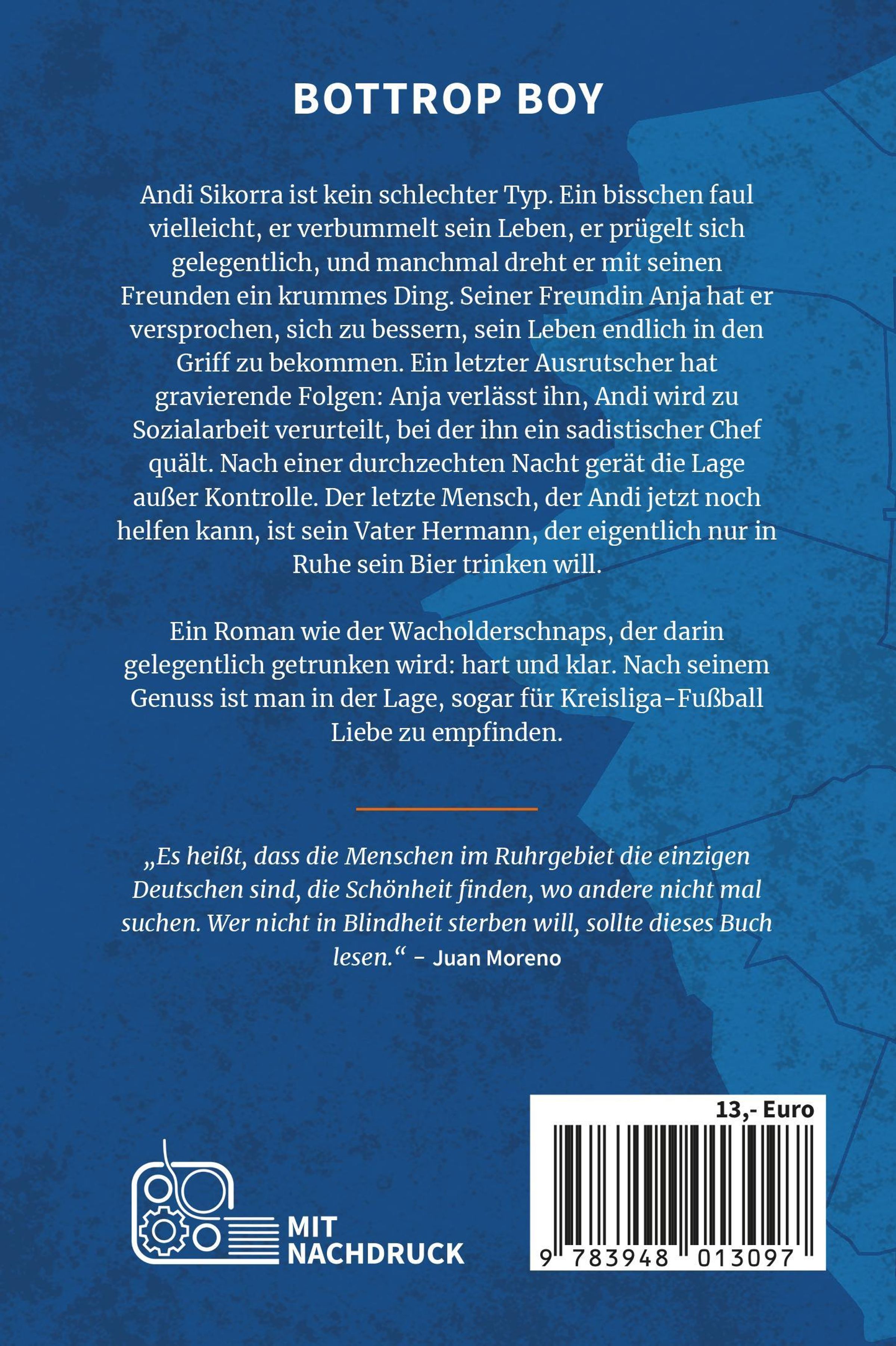 BOTTROP BOY

Andi Sikorra ist kein schlechter Typ. Ein bisschen faul vielleicht, er verbummelt sein Leben, er prügelt sich gelegentlich, und manchmal dreht er mit seinen Freunden ein krummes Ding. Seiner Freundin Anja hat er versprochen, sich zu bessern, sein Leben endlich in den Griff zu bekommen. Ein letzter Ausrutscher hat gravierende Folgen: Anja verlässt ihn, Andi wird zu Sozialarbeit verurteilt, bei der ihn ein sadistischer Chef quält. Nach einer durchzechten Nacht gerät die Lage außer Kontrolle. Der letzte Mensch, der Andi jetzt noch helfen kann, ist sein Vater Hermann, der eigentlich nur in Ruhe sein Bier trinken will.

Ein Roman wie der Wacholderschnaps, der darin gelegentlich getrunken wird: hart und klar. Nach seinem Genuss ist man in der Lage, sogar für Kreisliga-Fußball Liebe zu empfinden.

„Es heißt, dass die Menschen im Ruhrgebiet die einzigen Deutschen sind, die Schönheit finden, wo andere nicht mal suchen. Wer nicht in Blindheit sterben will, sollte dieses Buch lesen.“ – Juan Moreno

MIT NACHDRUCK

13,- Euro

9 783948 013097